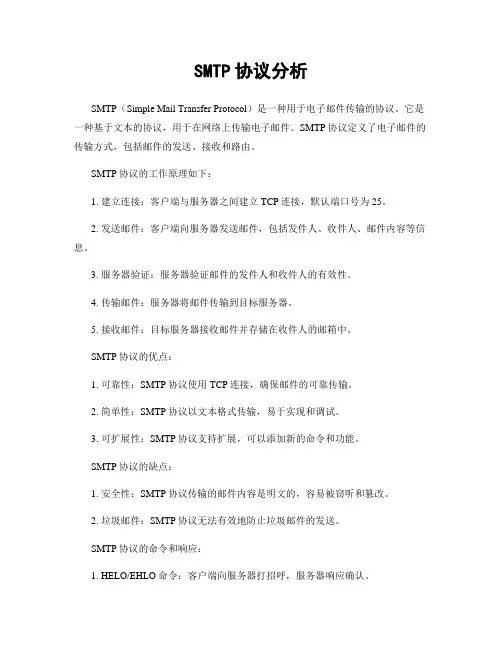 SMTP 协议分析

SMTP（Simple Mail Transfer Protocol）是一种用于电子邮件传输的协议。它是一种基于文本的协议，用于在网络上传输电子邮件。SMTP 协议定义了电子邮件的传输方式，包括邮件的发送、接收和路由。

SMTP 协议的工作原理如下：

1. 建立连接：客户端与服务器之间建立 TCP 连接，默认端口号为 25。

2. 发送邮件：客户端向服务器发送邮件，包括发件人、收件人、邮件内容等信息。

3. 服务器验证：服务器验证邮件的发件人和收件人的有效性。

4. 传输邮件：服务器将邮件传输到目标服务器。

5. 接收邮件：目标服务器接收邮件并存储在收件人的邮箱中。

SMTP 协议的优点：

1. 可靠性：SMTP 协议使用 TCP 连接，确保邮件的可靠传输。

2. 简单性：SMTP 协议以文本格式传输，易于实现和调试。

3. 可扩展性：SMTP 协议支持扩展，可以添加新的命令和功能。

SMTP 协议的缺点：

1. 安全性：SMTP 协议传输的邮件内容是明文的，容易被窃听和篡改。

2. 垃圾邮件：SMTP 协议无法有效地防止垃圾邮件的发送。

SMTP 协议的命令和响应：

1. HELO/EHLO 命令：客户端向服务器打招呼，服务器响应确认。